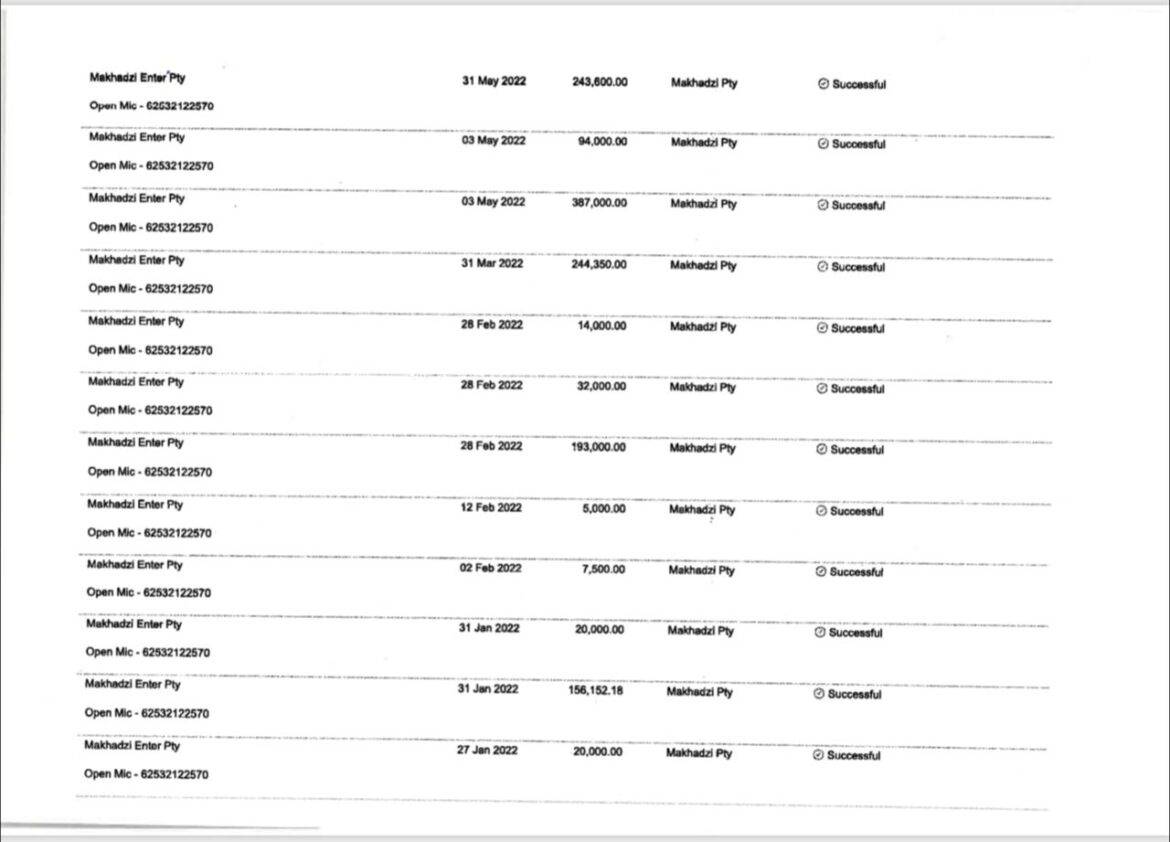 | | | | | |
|---|---|---|---|---|
| Makhadzi Enter Pty<br>Open Mic - 62532122570 | 31 May 2022 | 243,600.00 | Makhadzi Pty | Successful |
| Makhadzi Enter Pty<br>Open Mic - 62532122570 | 03 May 2022 | 94,000.00 | Makhadzi Pty | Successful |
| Makhadzi Enter Pty<br>Open Mic - 62532122570 | 03 May 2022 | 387,000.00 | Makhadzi Pty | Successful |
| Makhadzi Enter Pty<br>Open Mic - 62532122570 | 31 Mar 2022 | 244,350.00 | Makhadzi Pty | Successful |
| Makhadzi Enter Pty<br>Open Mic - 62532122570 | 28 Feb 2022 | 14,000.00 | Makhadzi Pty | Successful |
| Makhadzi Enter Pty<br>Open Mic - 62532122570 | 28 Feb 2022 | 32,000.00 | Makhadzi Pty | Successful |
| Makhadzi Enter Pty<br>Open Mic - 62532122570 | 28 Feb 2022 | 193,000.00 | Makhadzi Pty | Successful |
| Makhadzi Enter Pty<br>Open Mic - 62532122570 | 12 Feb 2022 | 5,000.00 | Makhadzi Pty | Successful |
| Makhadzi Enter Pty<br>Open Mic - 62532122570 | 02 Feb 2022 | 7,500.00 | Makhadzi Pty | Successful |
| Makhadzi Enter Pty<br>Open Mic - 62532122570 | 31 Jan 2022 | 20,000.00 | Makhadzi Pty | Successful |
| Makhadzi Enter Pty<br>Open Mic - 62532122570 | 31 Jan 2022 | 156,152.18 | Makhadzi Pty | Successful |
| Makhadzi Enter Pty<br>Open Mic - 62532122570 | 27 Jan 2022 | 20,000.00 | Makhadzi Pty | Successful |